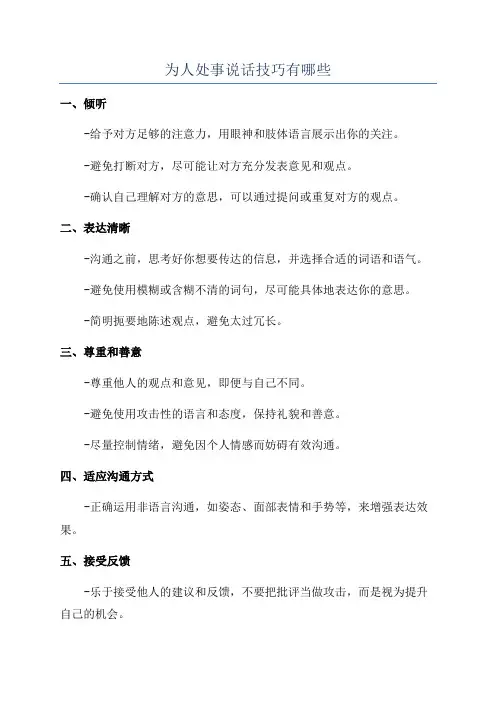 为人处事说话技巧有哪些

一、倾听

-给予对方足够的注意力，用眼神和肢体语言展示出你的关注。

-避免打断对方，尽可能让对方充分发表意见和观点。

-确认自己理解对方的意思，可以通过提问或重复对方的观点。

二、表达清晰

-沟通之前，思考好你想要传达的信息，并选择合适的词语和语气。

-避免使用模糊或含糊不清的词句，尽可能具体地表达你的意思。

-简明扼要地陈述观点，避免太过冗长。

三、尊重和善意

-尊重他人的观点和意见，即便与自己不同。

-避免使用攻击性的语言和态度，保持礼貌和善意。

-尽量控制情绪，避免因个人情感而妨碍有效沟通。

四、适应沟通方式

-正确运用非语言沟通，如姿态、面部表情和手势等，来增强表达效果。

五、接受反馈

-乐于接受他人的建议和反馈，不要把批评当做攻击，而是视为提升自己的机会。